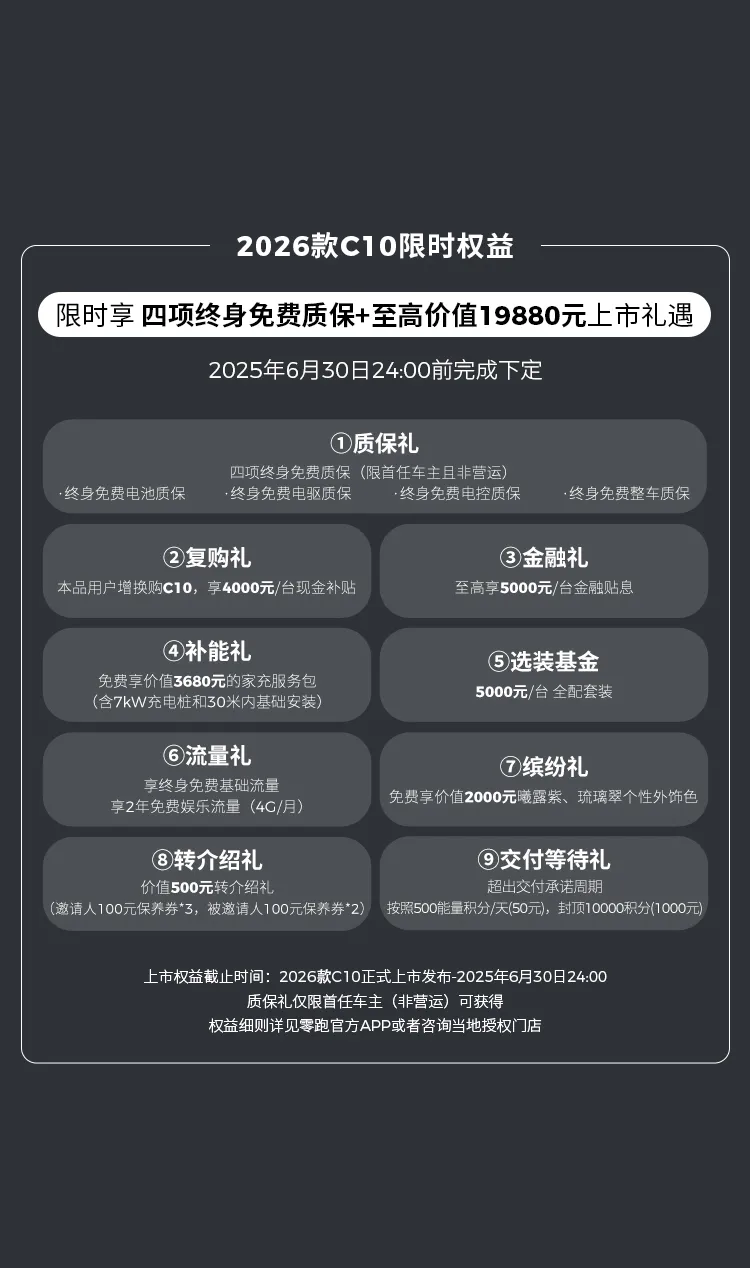 2026款C10限时权益

限时享 四项终身免费质保+至高价值19880元上市礼遇

2025年6月30日24:00前完成下定

①质保礼
四项终身免费质保（限首任车主且非营运）
·终身免费电池质保 ·终身免费电驱质保 ·终身免费电控质保 ·终身免费整车质保

②复购礼
本品用户增换购C10，享4000元/台现金补贴

③金融礼
至高享5000元/台金融贴息

④补能礼
免费享价值3680元的家充服务包
（含7kW充电桩和30米内基础安装）

⑤选装基金
5000元/台 全配套装

⑥流量礼
享终身免费基础流量
享2年免费娱乐流量（4G/月）

⑦缤纷礼
免费享价值2000元曦露紫、琉璃翠个性外饰色

⑧转介绍礼
价值500元转介绍礼
（邀请人100元保养券*3，被邀请人100元保养券*2）

⑨交付等待礼
超出交付承诺周期
按照500能量积分/天(50元)，封顶10000积分(1000元)

上市权益截止时间：2026款C10正式上市发布-2025年6月30日24:00
质保礼仅限首任车主（非营运）可获得
权益细则详见零跑官方APP或者咨询当地授权门店